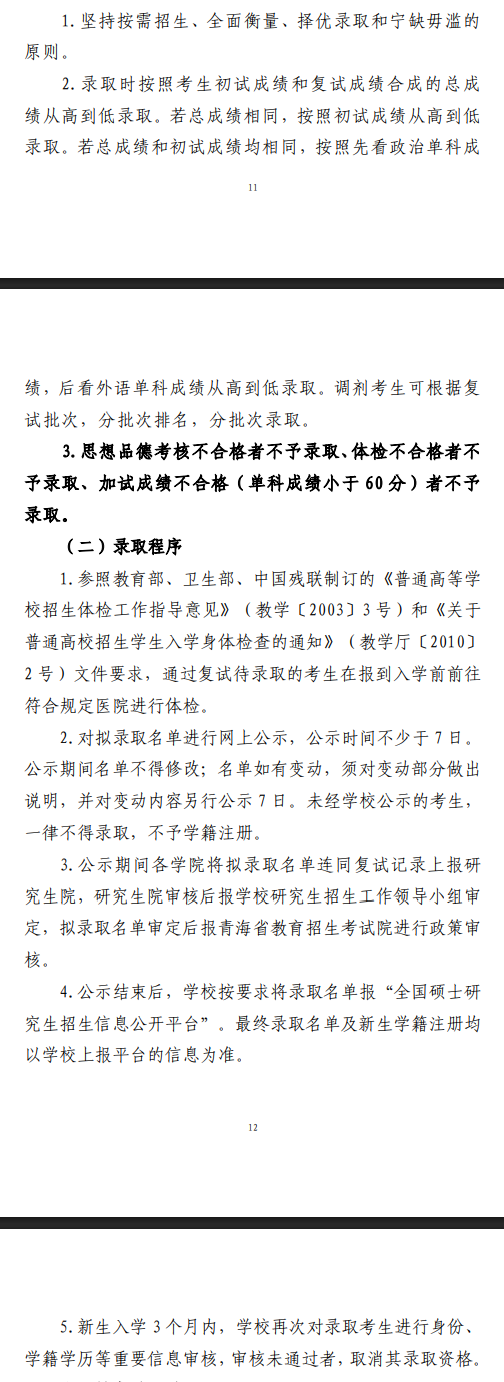 1. 坚持按需招生、全面衡量、择优录取和宁缺毋滥的原则。

2. 录取时按照考生初试成绩和复试成绩合成的总成绩从高到低录取。若总成绩相同，按照初试成绩从高到低录取。若总成绩和初试成绩均相同，按照先看政治单科成

11

绩，后看外语单科成绩从高到低录取。调剂考生可根据复试批次，分批次排名，分批次录取。

3. 思想品德考核不合格者不予录取、体检不合格者不予录取、加试成绩不合格（单科成绩小于 60 分）者不予录取。

（二）录取程序

1. 参照教育部、卫生部、中国残联制订的《普通高等学校招生体检工作指导意见》（教学〔2003〕3 号）和《关于普通高校招生学生入学身体检查的通知》（教学厅〔2010〕2 号）文件要求，通过复试待录取的考生在报到入学前前往符合规定医院进行体检。

2. 对拟录取名单进行网上公示，公示时间不少于 7 日。公示期间名单不得修改；名单如有变动，须对变动部分做出说明，并对变动内容另行公示 7 日。未经学校公示的考生，一律不得录取，不予学籍注册。

3. 公示期间各学院将拟录取名单连同复试记录上报研究生院，研究生院审核后报学校研究生招生工作领导小组审定，拟录取名单审定后报青海省教育招生考试院进行政策审核。

4. 公示结束后，学校按要求将录取名单报“全国硕士研究生招生信息公开平台”。最终录取名单及新生学籍注册均以学校上报平台的信息为准。

12

5. 新生入学 3 个月内，学校再次对录取考生进行身份、学籍学历等重要信息审核，审核未通过者，取消其录取资格。